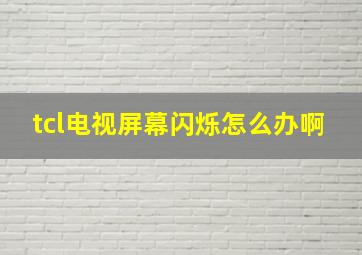 tcl电视屏幕闪烁怎么办啊